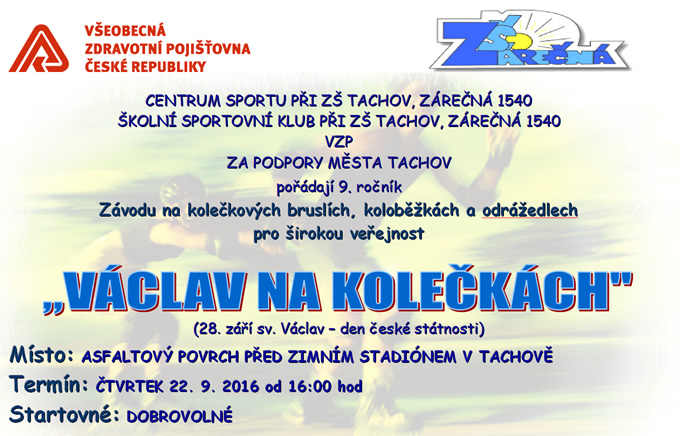 VŠEOBECNÁ
ZDRAVOTNÍ POJIŠŤOVNA
ČESKÉ REPUBLIKY

ZŠ ZÁREČNÁ

CENTRUM SPORTU PŘI ZŠ TACHOV, ZÁREČNÁ 1540
ŠKOLNÍ SPORTOVNÍ KLUB PŘI ZŠ TACHOV, ZÁREČNÁ 1540
VZP
ZA PODPORY MĚSTA TACHOV
pořádají 9. ročník
Závodu na kolečkových bruslích, koloběžkách a odrážedlech
pro širokou veřejnost

„VÁCLAV NA KOLEČKÁCH"
(28. září sv. Václav – den české státnosti)

Místo: ASFALTOVÝ POVRCH PŘED ZIMNÍM STADIÓNEM V TACHOVĚ
Termín: ČTVRTEK 22. 9. 2016 od 16:00 hod
Startovné: DOBROVOLNÉ